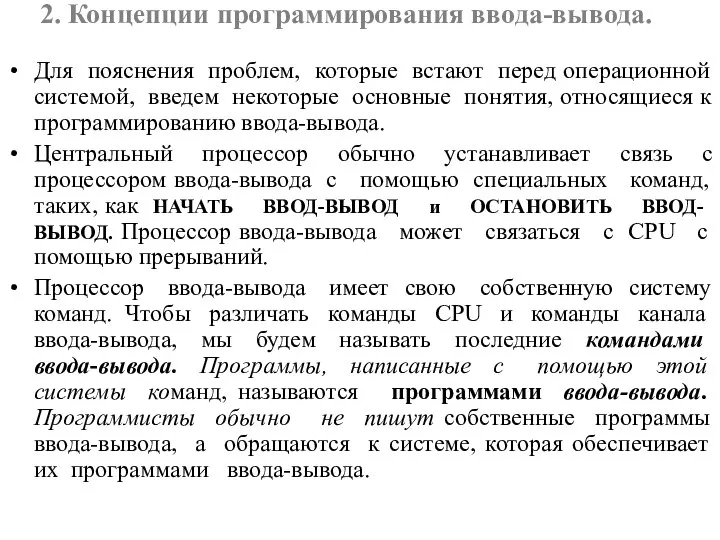 2. Концепции программирования ввода-вывода.

• Для пояснения проблем, которые встают перед операционной системой, введем некоторые основные понятия, относящиеся к программированию ввода-вывода.

• Центральный процессор обычно устанавливает связь с процессором ввода-вывода с помощью специальных команд, таких, как НАЧАТЬ ВВОД-ВЫВОД и ОСТАНОВИТЬ ВВОД-ВЫВОД. Процессор ввода-вывода может связаться с CPU с помощью прерываний.

• Процессор ввода-вывода имеет свою собственную систему команд. Чтобы различать команды CPU и команды канала ввода-вывода, мы будем называть последние командами ввода-вывода. Программы, написанные с помощью этой системы команд, называются программами ввода-вывода. Программисты обычно не пишут собственные программы ввода-вывода, а обращаются к системе, которая обеспечивает их программами ввода-вывода.